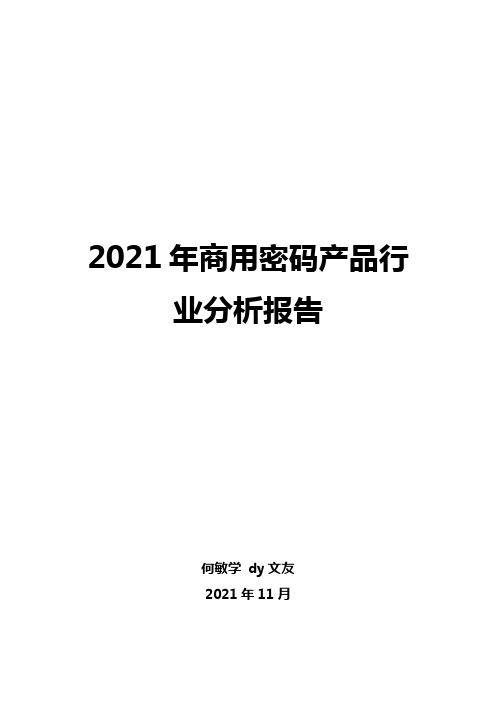 2021 年商用密码产品行业分析报告

何敏学 dy 文友

2021 年 11 月